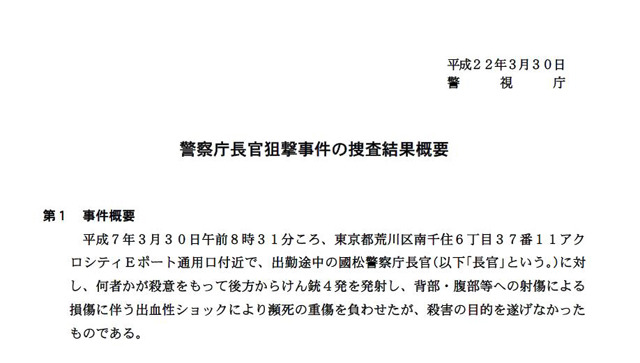 平成２２年3月３０日
警　視　庁

警察庁長官狙撃事件の捜査結果概要

第１　事件概要

平成７年３月３０日午前８時３１分ころ、東京都荒川区南千住６丁目３７番１１アクロシティＥポート通用口付近で、出勤途中の國松警察庁長官(以下「長官」という。)に対し、何者かが殺意をもって後方からけん銃４発を発射し、背部・腹部等への射傷による損傷に伴う出血性ショックにより瀕死の重傷を負わせたが、殺害の目的を遂げなかったものである。